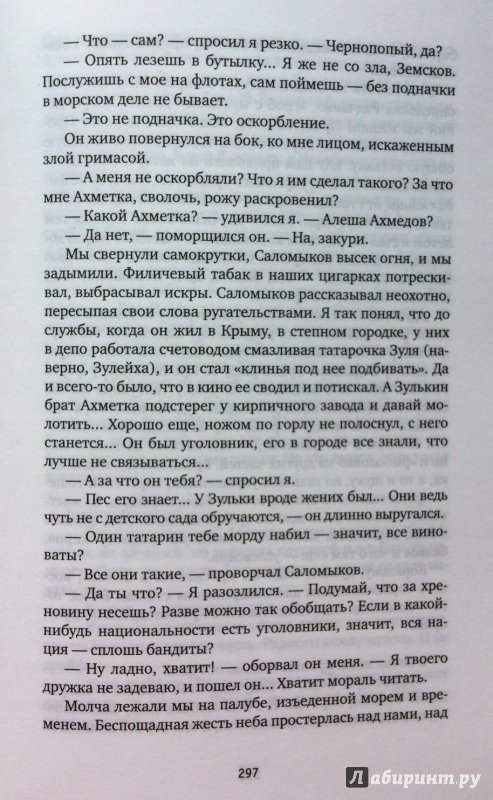 — Что — сам? — спросил я резко. — Чернопопый, да?

— Опять лезешь в бутылку... Я же не со зла, Земсков. Послужишь с мое на флотах, сам поймешь — без подначки в морском деле не бывает.

— Это не подначка. Это оскорбление.

Он живо повернулся на бок, ко мне лицом, искаженным злой гримасой.

— А меня не оскорбляли? Что я им сделал такого? За что мне Ахметка, сволочь, рожу раскровенил?

— Какой Ахметка? — удивился я. — Алеша Ахмедов?

— Да нет, — поморщился он. — На, закури.

Мы свернули самокрутки, Саломыков высек огня, и мы задымили. Филичевый табак в наших цигарках потрескивал, выбрасывал искры. Саломыков рассказывал неохотно, пересыпая свои слова ругательствами. Я так понял, что до службы, когда он жил в Крыму, в степном городке, у них в депо работала счетоводом смазливая татарочка Зуля (наверно, Зулейха), и он стал «клинья под нее подбивать». Да и всего-то было, что в кино ее сводил и потискал. А Зулькин брат Ахметка подстерег у кирпичного завода и давай молотить... Хорошо еще, ножом по горлу не полоснул, с него станется... Он был уголовник, его в городе все знали, что лучше не связываться...

— А за что он тебя? — спросил я.

— Пес его знает... У Зульки вроде жених был... Они ведь чуть не с детского сада обручаются, — он длинно выругался.

— Один татарин тебе морду набил — значит, все виноваты?

— Все они такие, — проворчал Саломыков.

— Да ты что? — Я разозлился. — Подумай, что за хреновину несешь? Разве можно так обобщать? Если в какой-нибудь национальности есть уголовники, значит, вся нация — сплошь бандиты?

— Ну ладно, хватит! — оборвал он меня. — Я твоего дружка не задеваю, и пошел он... Хватит мораль читать.

Молча лежали мы на палубе, изъеденной морем и временем. Беспощадная жесть неба простерлась над нами, над

297

Лабиринт.ру